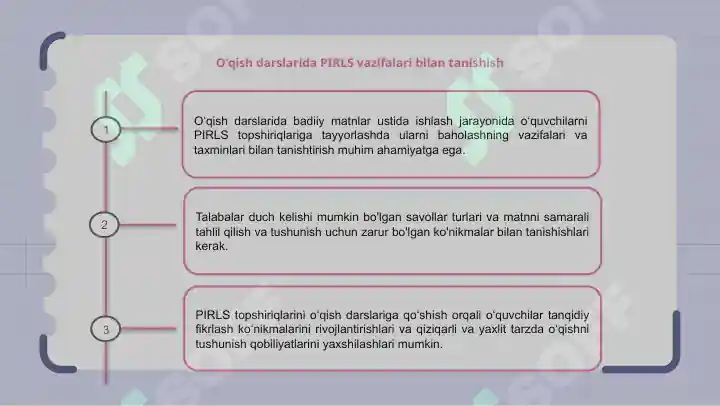 O'qish darslarida PIRLS vazifalari bilan tanishish

1

O'qish darslarida badiiy matnlar ustida ishlash jarayonida o'quvchilarni PIRLS topshiriqlariga tayyorlashda ularni baholashning vazifalari va taxminlari bilan tanishtirish muhim ahamiyatga ega.

2

Talabalar duch kelishi mumkin bo'lgan savollar turlari va matnni samarali tahlil qilish va tushunish uchun zarur bo'lgan ko'nikmalar bilan tanishishlari kerak.

3

PIRLS topshiriqlarini o'qish darslariga qo'shish orqali o'quvchilar tanqidiy fikrlash ko'nikmalarini rivojlantirishlari va qiziqarli va yaxlit tarzda o'qishni tushunish qobiliyatlarini yaxshilashlari mumkin.